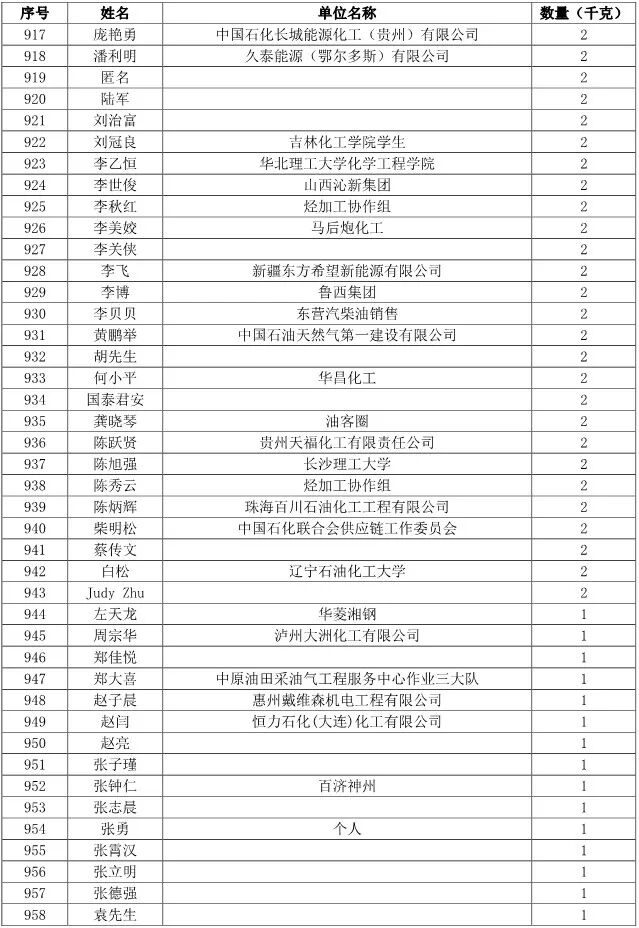 | 序号 | 姓名 | 单位名称 | 数量（千克） |
|---|---|---|---|
| 917 | 庞艳勇 | 中国石化长城能源化工（贵州）有限公司 | 2 |
| 918 | 潘利明 | 久泰能源（鄂尔多斯）有限公司 | 2 |
| 919 | 匿名 | | 2 |
| 920 | 陆军 | | 2 |
| 921 | 刘治富 | | 2 |
| 922 | 刘冠良 | 吉林化工学院学生 | 2 |
| 923 | 李乙恒 | 华北理工大学化学工程学院 | 2 |
| 924 | 李世俊 | 山西沁新集团 | 2 |
| 925 | 李秋红 | 烃加工协作组 | 2 |
| 926 | 李美姣 | 马后炮化工 | 2 |
| 927 | 李关侠 | | 2 |
| 928 | 李飞 | 新疆东方希望新能源有限公司 | 2 |
| 929 | 李博 | 鲁西集团 | 2 |
| 930 | 李贝贝 | 东营汽柴油销售 | 2 |
| 931 | 黄鹏举 | 中国石油天然气第一建设有限公司 | 2 |
| 932 | 胡先生 | | 2 |
| 933 | 何小平 | 华昌化工 | 2 |
| 934 | 国泰君安 | | 2 |
| 935 | 龚晓琴 | 油客圈 | 2 |
| 936 | 陈跃贤 | 贵州天福化工有限责任公司 | 2 |
| 937 | 陈旭强 | 长沙理工大学 | 2 |
| 938 | 陈秀云 | 烃加工协作组 | 2 |
| 939 | 陈炳辉 | 珠海百川石油化工工程有限公司 | 2 |
| 940 | 柴明松 | 中国石化联合会供应链工作委员会 | 2 |
| 941 | 蔡传文 | | 2 |
| 942 | 白松 | 辽宁石油化工大学 | 2 |
| 943 | Judy Zhu | | 2 |
| 944 | 左天龙 | 华菱湘钢 | 1 |
| 945 | 周宗华 | 泸州大洲化工有限公司 | 1 |
| 946 | 郑佳悦 | | 1 |
| 947 | 郑大喜 | 中原油田采油气工程服务中心作业三大队 | 1 |
| 948 | 赵子晨 | 惠州戴维森机电工程有限公司 | 1 |
| 949 | 赵闫 | 恒力石化(大连)化工有限公司 | 1 |
| 950 | 赵亮 | | 1 |
| 951 | 张子瑾 | | 1 |
| 952 | 张钟仁 | 百济神州 | 1 |
| 953 | 张志晨 | | 1 |
| 954 | 张勇 | 个人 | 1 |
| 955 | 张霄汉 | | 1 |
| 956 | 张立明 | | 1 |
| 957 | 张德强 | | 1 |
| 958 | 袁先生 | | 1 |